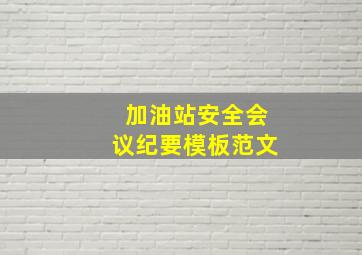 加油站安全会议纪要模板范文